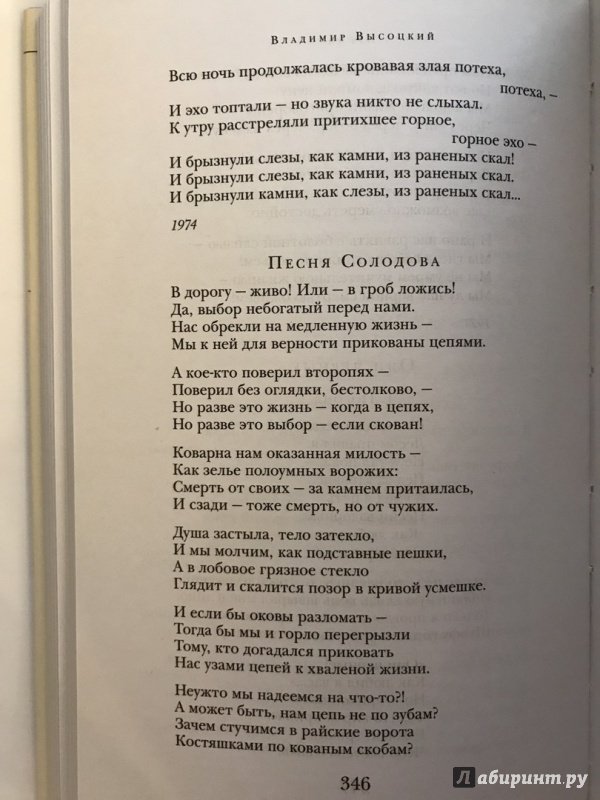 Владимир Высоцкий

Всю ночь продолжалась кровавая злая потеха,
потеха, –
И эхо топтали – но звука никто не слыхал.
К утру расстреляли притихшее горное,
горное эхо –
И брызнули слезы, как камни, из раненых скал!
И брызнули слезы, как камни, из раненых скал.
И брызнули камни, как слезы, из раненых скал...

1974

Песня Солодова

В дорогу – живо! Или – в гроб ложись!
Да, выбор небогатый перед нами.
Нас обрекли на медленную жизнь –
Мы к ней для верности прикованы цепями.

А кое-кто поверил второпях –
Поверил без оглядки, бестолково, –
Но разве это жизнь – когда в цепях,
Но разве это выбор – если скован!

Коварна нам оказанная милость –
Как зелье полоумных ворожих:
Смерть от своих – за камнем притаилась,
И сзади – тоже смерть, но от чужих.

Душа застыла, тело затекло,
И мы молчим, как подставные пешки,
А в лобовое грязное стекло
Глядит и скалится позор в кривой усмешке.

И если бы оковы разломать –
Тогда бы мы и горло перегрызли
Тому, кто догадался приковать
Нас узами цепей к хваленой жизни.

Неужто мы надеемся на что-то?!
А может быть, нам цепь не по зубам?
Зачем стучимся в райские ворота
Костяшками по кованым скобам?

346

Лабиринт.ру